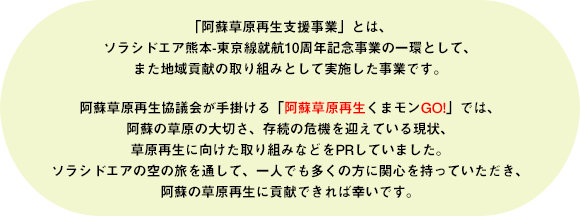 「阿蘇草原再生支援事業」とは、
ソラシドエア熊本-東京線就航10周年記念事業の一環として、
また地域貢献の取り組みとして実施した事業です。

阿蘇草原再生協議会が手掛ける「阿蘇草原再生くまモンGO!」では、
阿蘇の草原の大切さ、存続の危機を迎えている現状、
草原再生に向けた取り組みなどをPRしていました。
ソラシドエアの空の旅を通して、一人でも多くの方に関心を持っていただき、
阿蘇の草原再生に貢献できれば幸いです。